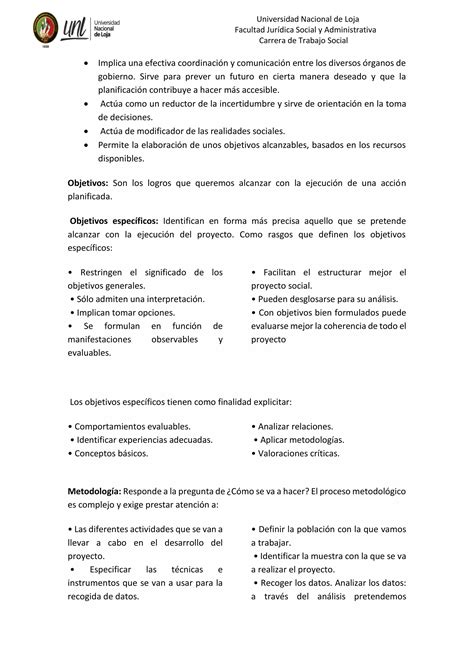 unl Universidad Nacional de Loja

Universidad Nacional de Loja
Facultad Jurídica Social y Administrativa
Carrera de Trabajo Social

• Implica una efectiva coordinación y comunicación entre los diversos órganos de gobierno. Sirve para prever un futuro en cierta manera deseado y que la planificación contribuye a hacer más accesible.
• Actúa como un reductor de la incertidumbre y sirve de orientación en la toma de decisiones.
• Actúa de modificador de las realidades sociales.
• Permite la elaboración de unos objetivos alcanzables, basados en los recursos disponibles.

Objetivos: Son los logros que queremos alcanzar con la ejecución de una acción planificada.

Objetivos específicos: Identifican en forma más precisa aquello que se pretende alcanzar con la ejecución del proyecto. Como rasgos que definen los objetivos específicos:

• Restringen el significado de los objetivos generales.
• Sólo admiten una interpretación.
• Implican tomar opciones.
• Se formulan en función de manifestaciones observables y evaluables.

• Facilitan el estructurar mejor el proyecto social.
• Pueden desglosarse para su análisis.
• Con objetivos bien formulados puede evaluarse mejor la coherencia de todo el proyecto

Los objetivos específicos tienen como finalidad explicitar:

• Comportamientos evaluables.
• Identificar experiencias adecuadas.
• Conceptos básicos.

• Analizar relaciones.
• Aplicar metodologías.
• Valoraciones críticas.

Metodología: Responde a la pregunta de ¿Cómo se va a hacer? El proceso metodológico es complejo y exige prestar atención a:

• Las diferentes actividades que se van a llevar a cabo en el desarrollo del proyecto.
• Especificar las técnicas e instrumentos que se van a usar para la recogida de datos.

• Definir la población con la que vamos a trabajar.
• Identificar la muestra con la que se va a realizar el proyecto.
• Recoger los datos. Analizar los datos: a través del análisis pretendemos